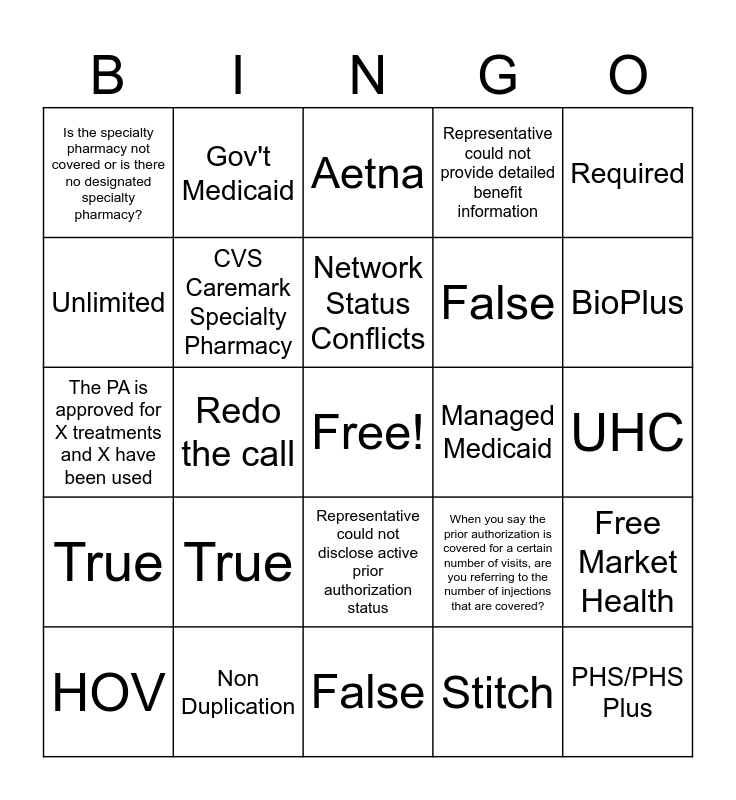 | B | I | N | G | O |
|---|---|---|---|---|
| Is the specialty pharmacy not covered or is there no designated specialty pharmacy? | Gov't Medicaid | Aetna | Representative could not provide detailed benefit information | Required |
| Unlimited | CVS Caremark Specialty Pharmacy | Network Status Conflicts | False | BioPlus |
| The PA is approved for X treatments and X have been used | Redo the call | Free! | Managed Medicaid | UHC |
| True | True | Representative could not disclose active prior authorization status | When you say the prior authorization is covered for a certain number of visits, are you referring to the number of injections that are covered? | Free Market Health |
| HOV | Non Duplication | False | Stitch | PHS/PHS Plus |